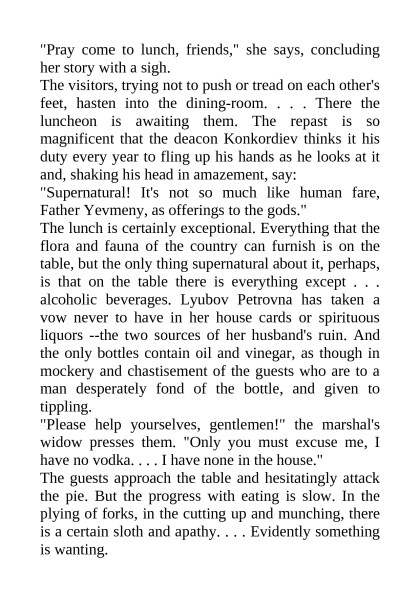 "Pray come to lunch, friends," she says, concluding her story with a sigh.

The visitors, trying not to push or tread on each other's feet, hasten into the dining-room. . . . There the luncheon is awaiting them. The repast is so magnificent that the deacon Konkordiev thinks it his duty every year to fling up his hands as he looks at it and, shaking his head in amazement, say:

"Supernatural! It's not so much like human fare, Father Yevmeny, as offerings to the gods."

The lunch is certainly exceptional. Everything that the flora and fauna of the country can furnish is on the table, but the only thing supernatural about it, perhaps, is that on the table there is everything except . . . alcoholic beverages. Lyubov Petrovna has taken a vow never to have in her house cards or spirituous liquors --the two sources of her husband's ruin. And the only bottles contain oil and vinegar, as though in mockery and chastisement of the guests who are to a man desperately fond of the bottle, and given to tippling.

"Please help yourselves, gentlemen!" the marshal's widow presses them. "Only you must excuse me, I have no vodka. . . . I have none in the house."

The guests approach the table and hesitatingly attack the pie. But the progress with eating is slow. In the plying of forks, in the cutting up and munching, there is a certain sloth and apathy. . . . Evidently something is wanting.